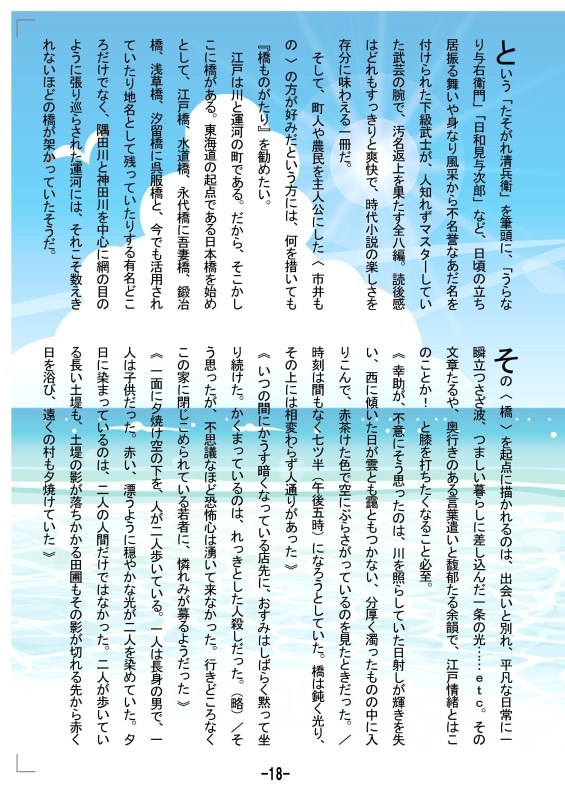 という「たそがれ清兵衛」を筆頭に、「うらなり与右衛門」「日和見与次郎」など、日頃の立ち居振る舞いや身なり風采から不名誉なあだ名を付けられた下級武士が、人知れずマスターしていた武芸の腕で、汚名返上を果たす全八編。読後感はどれもすっきりと爽快で、時代小説の楽しさを存分に味わえる一冊だ。

そして、町人や農民を主人公にした〈市井もの〉の方が好みだという方には、何を措いても『橋ものがたり』を勧めたい。

江戸は川と運河の町である。だから、そこかしこに橋がある。東海道の起点である日本橋を始めとして、江戸橋、水道橋、永代橋に吾妻橋、鍛冶橋、浅草橋、汐留橋に呉服橋と、今でも活用されていたり地名として残っていたりする有名どころだけでなく、隅田川と神田川を中心に網の目のように張り巡らされた運河には、それこそ数えきれないほどの橋が架かっていたそうだ。

その〈橋〉を起点に描かれるのは、出会いと別れ、平凡な日常に一瞬立つさざ波、つましい暮らしに差し込んだ一条の光……etc。その文章たるや、奥行きのある言葉遣いと馥郁たる余韻で、江戸情緒とはこのことか！と膝を打ちたくなること必至。

《幸助が、不意にそう思ったのは、川を照らしていた日射しが輝きを失い、西に傾いた日が雲とも靄ともつかない、分厚く濁ったものの中に入りこんで、赤茶けた色で空にぶらさがっているのを見たときだった。／時刻は間もなく七ツ半（午後五時）になろうとしていた。橋は鈍く光り、その上には相変わらず人通りがあった》

《いつの間にかうす暗くなっている店先に、おすみはしばらく黙って坐り続けた。かくまっているのは、れっきとした人殺しだった。（略）／そう思ったが、不思議なほど恐怖心は湧いて来なかった。行きどころなくこの家に閉じこめられている若者に、憐れみが募るようだった》

《一面に夕焼け空の下を、人が二人歩いている。一人は長身の男で、一人は子供だった。赤い、漂うように穏やかな光が二人を染めていた。夕日に染まっているのは、二人の人間だけではなかった。二人が歩いている長い土堤も、土堤の影が落ちかかる田圃もその影が切れる先から赤く日を浴び、遠くの村も夕焼けていた》

-18-